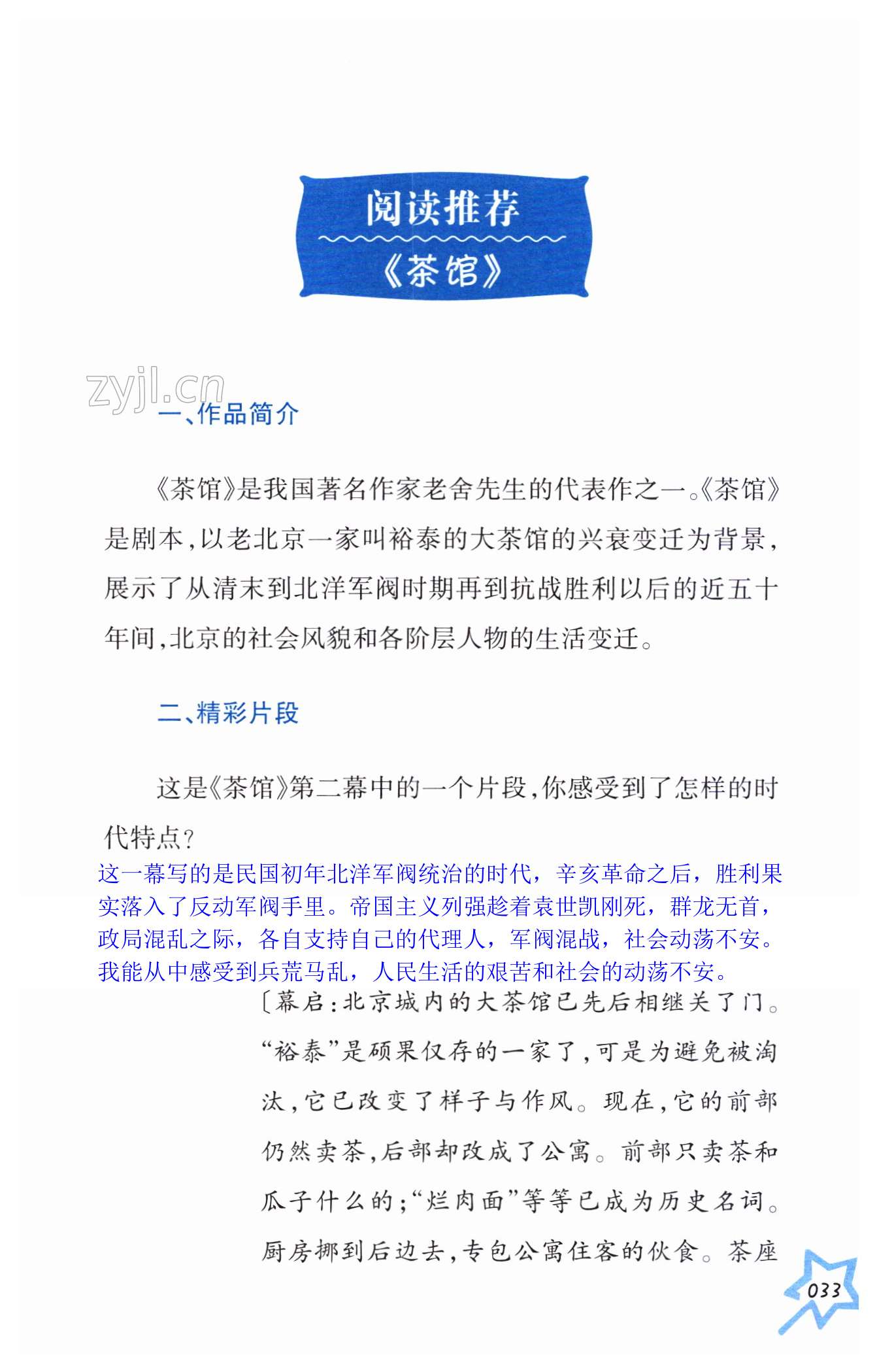 阅读推荐
《茶馆》

zyjl.cn

一、作品简介

《茶馆》是我国著名作家老舍先生的代表作之一。《茶馆》是剧本，以老北京一家叫裕泰的大茶馆的兴衰变迁为背景，展示了从清末到北洋军阀时期再到抗战胜利以后的近五十年间，北京的社会风貌和各阶层人物的生活变迁。

二、精彩片段

这是《茶馆》第二幕中的一个片段，你感受到了怎样的时代特点？

这一幕写的是民国初年北洋军阀统治的时代，辛亥革命之后，胜利果实落入了反动军阀手里。帝国主义列强趁着袁世凯刚死，群龙无首，政局混乱之际，各自支持自己的代理人，军阀混战，社会动荡不安。我能从中感受到兵荒马乱，人民生活的艰苦和社会的动荡不安。

〔幕启：北京城内的大茶馆已先后相继关了门。“裕泰”是硕果仅存的一家了，可是为避免被淘汰，它已改变了样子与作风。现在，它的前部仍然卖茶，后部却改成了公寓。前部只卖茶和瓜子什么的；“烂肉面”等等已成为历史名词。厨房挪到后边去，专包公寓住客的伙食。茶座

033